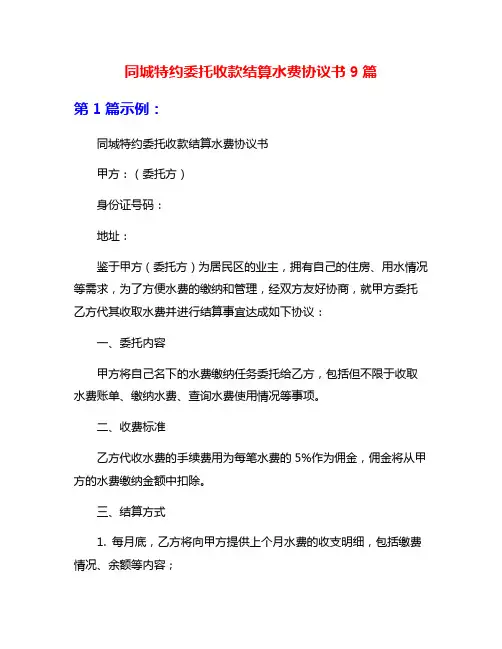 同城特约委托收款结算水费协议书 9 篇

第 1 篇示例：

同城特约委托收款结算水费协议书

甲方：（委托方）

身份证号码：

地址：

鉴于甲方（委托方）为居民区的业主，拥有自己的住房、用水情况等需求，为了方便水费的缴纳和管理，经双方友好协商，就甲方委托乙方代其收取水费并进行结算事宜达成如下协议：

一、委托内容

甲方将自己名下的水费缴纳任务委托给乙方，包括但不限于收取水费账单、缴纳水费、查询水费使用情况等事项。

二、收费标准

乙方代收水费的手续费用为每笔水费的 5%作为佣金，佣金将从甲方的水费缴纳金额中扣除。

三、结算方式

1. 每月底，乙方将向甲方提供上个月水费的收支明细，包括缴费情况、余额等内容；